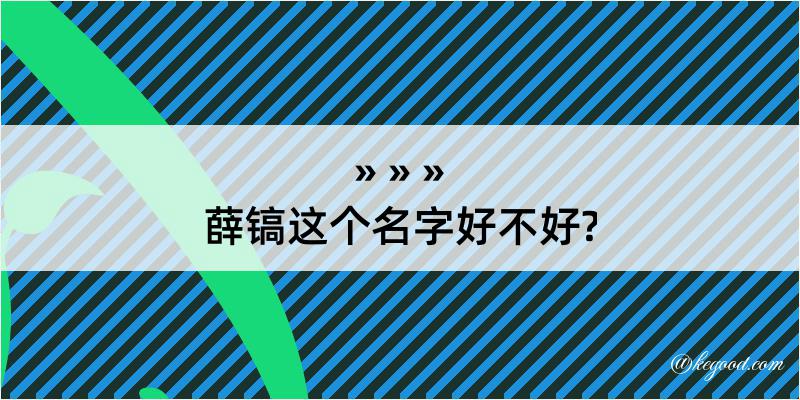 » » »
薛镐这个名字好不好?

@kegood.com